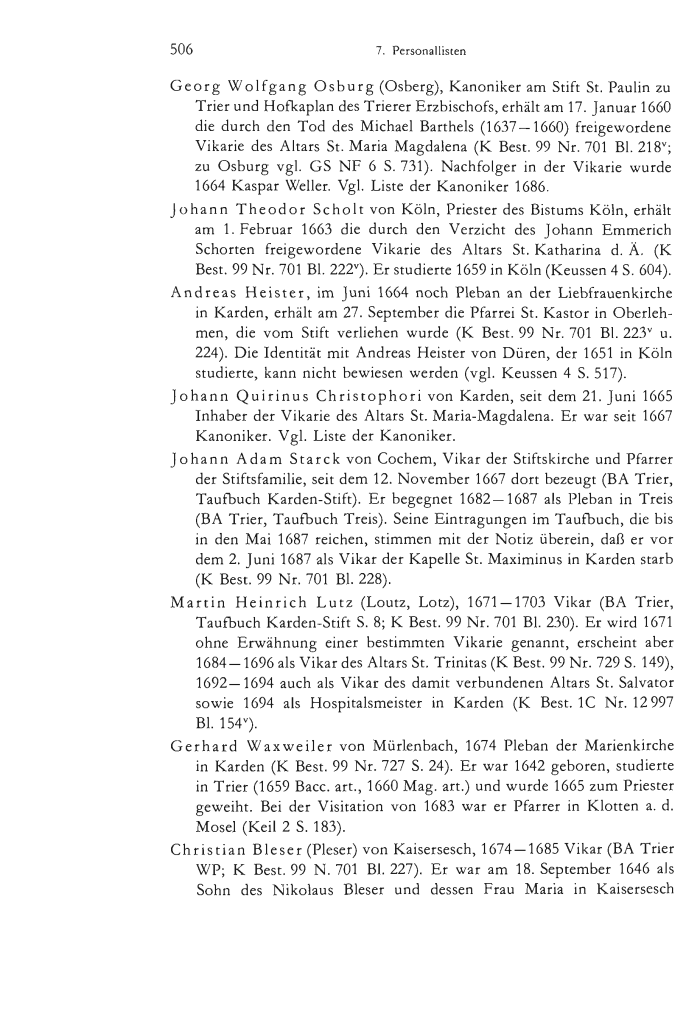 506 7. Personallisten

Georg Wolfgang Osburg (Osberg), Kanoniker am Stift St. Paulin zu Trier und Hofkaplan des Trierer Erzbischofs, erhält am 17. Januar 1660 die durch den Tod des Michael Barthels (1637—1660) freigewordene Vikarie des Altars St. Maria Magdalena (K Best. 99 Nr. 701 Bl. 218$^v$; zu Osburg vgl. GS NF 6 S. 731). Nachfolger in der Vikarie wurde 1664 Kaspar Weller. Vgl. Liste der Kanoniker 1686.

Johann Theodor Scholt von Köln, Priester des Bistums Köln, erhält am 1. Februar 1663 die durch den Verzicht des Johann Emmerich Schorten freigewordene Vikarie des Altars St. Katharina d. Ä. (K Best. 99 Nr. 701 Bl. 222$^v$). Er studierte 1659 in Köln (Keussen 4 S. 604).

Andreas Heister, im Juni 1664 noch Pleban an der Liebfrauenkirche in Karden, erhält am 27. September die Pfarrei St. Kastor in Oberlehmen, die vom Stift verliehen wurde (K Best. 99 Nr. 701 Bl. 223$^v$ u. 224). Die Identität mit Andreas Heister von Düren, der 1651 in Köln studierte, kann nicht bewiesen werden (vgl. Keussen 4 S. 517).

Johann Quirinus Christophori von Karden, seit dem 21. Juni 1665 Inhaber der Vikarie des Altars St. Maria-Magdalena. Er war seit 1667 Kanoniker. Vgl. Liste der Kanoniker.

Johann Adam Starck von Cochem, Vikar der Stiftskirche und Pfarrer der Stiftsfamilie, seit dem 12. November 1667 dort bezeugt (BA Trier, Taufbuch Karden-Stift). Er begegnet 1682—1687 als Pleban in Treis (BA Trier, Taufbuch Treis). Seine Eintragungen im Taufbuch, die bis in den Mai 1687 reichen, stimmen mit der Notiz überein, daß er vor dem 2. Juni 1687 als Vikar der Kapelle St. Maximinus in Karden starb (K Best. 99 Nr. 701 Bl. 228).

Martin Heinrich Lutz (Loutz, Lotz), 1671—1703 Vikar (BA Trier, Taufbuch Karden-Stift S. 8; K Best. 99 Nr. 701 Bl. 230). Er wird 1671 ohne Erwähnung einer bestimmten Vikarie genannt, erscheint aber 1684—1696 als Vikar des Altars St. Trinitas (K Best. 99 Nr. 729 S. 149), 1692—1694 auch als Vikar des damit verbundenen Altars St. Salvator sowie 1694 als Hospitalsmeister in Karden (K Best. 1C Nr. 12997 Bl. 154$^v$).

Gerhard Waxweiler von Mürlenbach, 1674 Pleban der Marienkirche in Karden (K Best. 99 Nr. 727 S. 24). Er war 1642 geboren, studierte in Trier (1659 Bacc. art., 1660 Mag. art.) und wurde 1665 zum Priester geweiht. Bei der Visitation von 1683 war er Pfarrer in Klotten a. d. Mosel (Keil 2 S. 183).

Christian Bleser (Pleser) von Kaisersesch, 1674—1685 Vikar (BA Trier WP; K Best. 99 N. 701 Bl. 227). Er war am 18. September 1646 als Sohn des Nikolaus Bleser und dessen Frau Maria in Kaisersesch